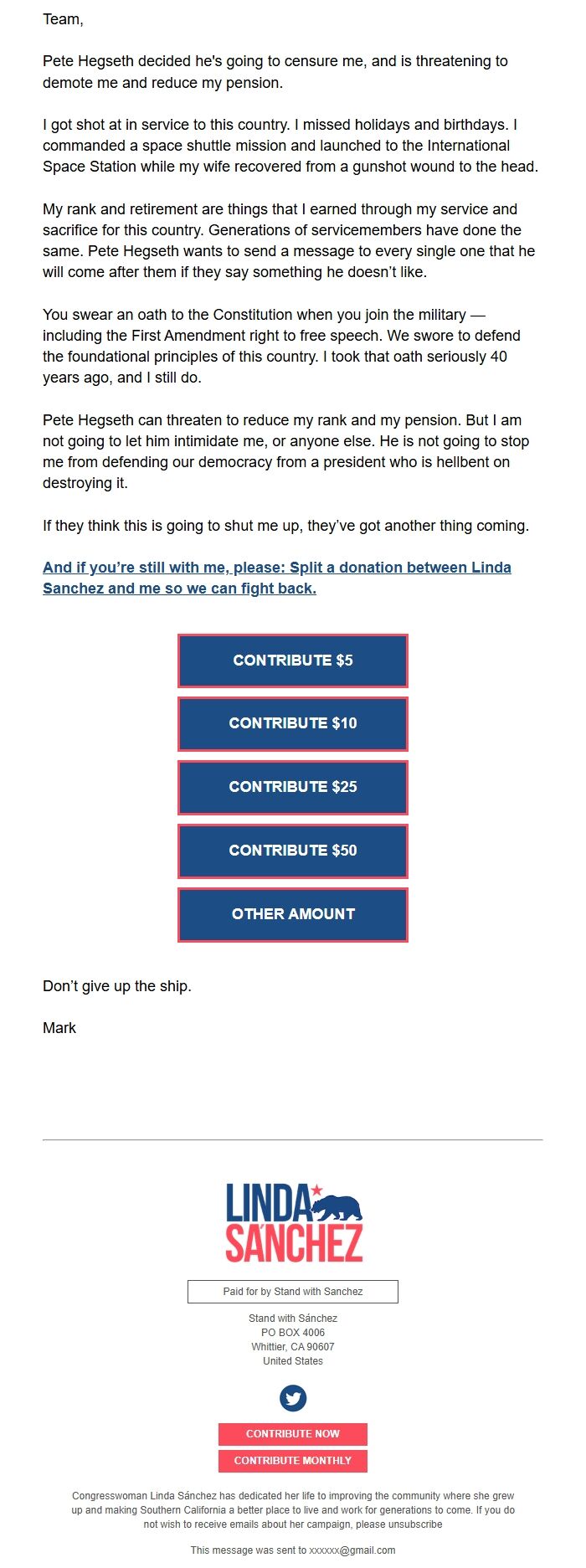 Team,

Pete Hegseth decided he's going to censure me, and is threatening to demote me and reduce my pension.

I got shot at in service to this country. I missed holidays and birthdays. I commanded a space shuttle mission and launched to the International Space Station while my wife recovered from a gunshot wound to the head.

My rank and retirement are things that I earned through my service and sacrifice for this country. Generations of servicemembers have done the same. Pete Hegseth wants to send a message to every single one that he will come after them if they say something he doesn't like.

You swear an oath to the Constitution when you join the military — including the First Amendment right to free speech. We swore to defend the foundational principles of this country. I took that oath seriously 40 years ago, and I still do.

Pete Hegseth can threaten to reduce my rank and my pension. But I am not going to let him intimidate me, or anyone else. He is not going to stop me from defending our democracy from a president who is hellbent on destroying it.

If they think this is going to shut me up, they've got another thing coming.

And if you're still with me, please: Split a donation between Linda Sanchez and me so we can fight back.

CONTRIBUTE $5

CONTRIBUTE $10

CONTRIBUTE $25

CONTRIBUTE $50

OTHER AMOUNT

Don't give up the ship.

Mark

LINDA SÁNCHEZ

Paid for by Stand with Sanchez

Stand with Sánchez
PO BOX 4006
Whittier, CA 90607
United States

CONTRIBUTE NOW

CONTRIBUTE MONTHLY

Congresswoman Linda Sánchez has dedicated her life to improving the community where she grew up and making Southern California a better place to live and work for generations to come. If you do not wish to receive emails about her campaign, please unsubscribe

This message was sent to xxxxxx@gmail.com